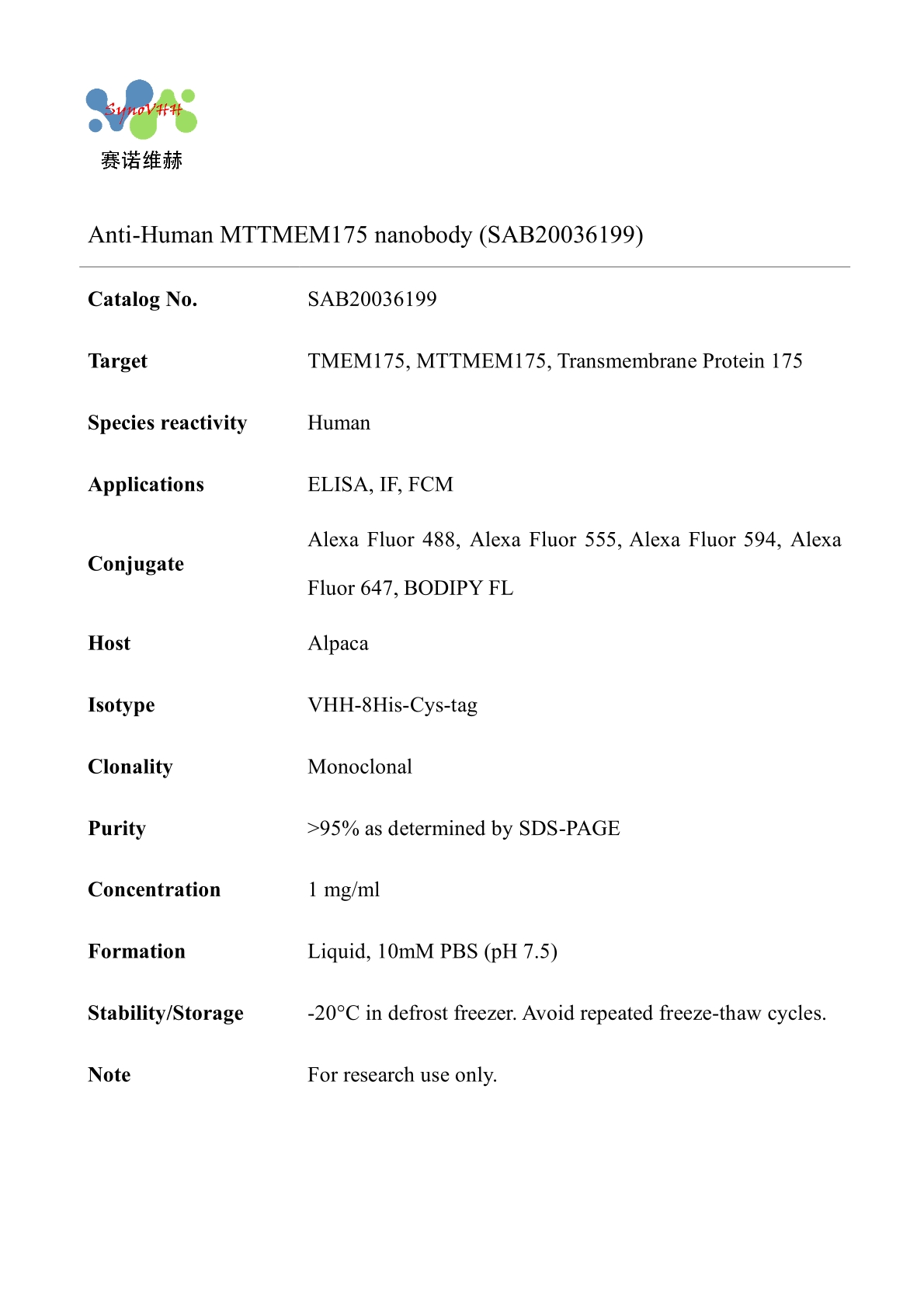 SynoVHH
赛诺维赫

Anti-Human MTTMEM175 nanobody (SAB20036199)

| | |
|---|---|
| **Catalog No.** | SAB20036199 |
| **Target** | TMEM175, MTTMEM175, Transmembrane Protein 175 |
| **Species reactivity** | Human |
| **Applications** | ELISA, IF, FCM |
| **Conjugate** | Alexa Fluor 488, Alexa Fluor 555, Alexa Fluor 594, Alexa Fluor 647, BODIPY FL |
| **Host** | Alpaca |
| **Isotype** | VHH-8His-Cys-tag |
| **Clonality** | Monoclonal |
| **Purity** | >95% as determined by SDS-PAGE |
| **Concentration** | 1 mg/ml |
| **Formation** | Liquid, 10mM PBS (pH 7.5) |
| **Stability/Storage** | -20°C in defrost freezer. Avoid repeated freeze-thaw cycles. |
| **Note** | For research use only. |